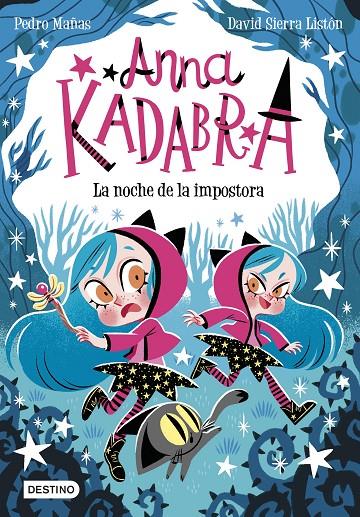 Pedro Mañas

David Sierra Listón

Anna
KADABRA

La noche de la impostora

DESTINO